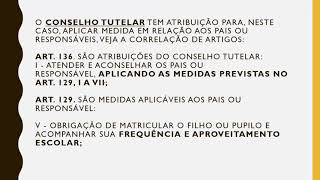 O CONSELHO TUTELAR TEM ATRIBUIÇÃO PARA, NESTE CASO, APLICAR MEDIDA EM RELAÇÃO AOS PAIS OU RESPONSÁVEIS, VEJA A CORRELAÇÃO DE ARTIGOS:

ART. 136. SÃO ATRIBUIÇÕES DO CONSELHO TUTELAR:
I - ATENDER E ACONSELHAR OS PAIS OU RESPONSÁVEL, APLICANDO AS MEDIDAS PREVISTAS NO ART. 129, I A VII;

ART. 129. SÃO MEDIDAS APLICÁVEIS AOS PAIS OU RESPONSÁVEL:

V - OBRIGAÇÃO DE MATRICULAR O FILHO OU PUPILO E ACOMPANHAR SUA FREQUÊNCIA E APROVEITAMENTO ESCOLAR;